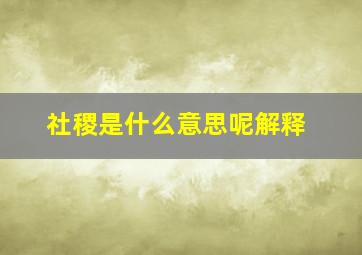 社稷是什么意思呢解释